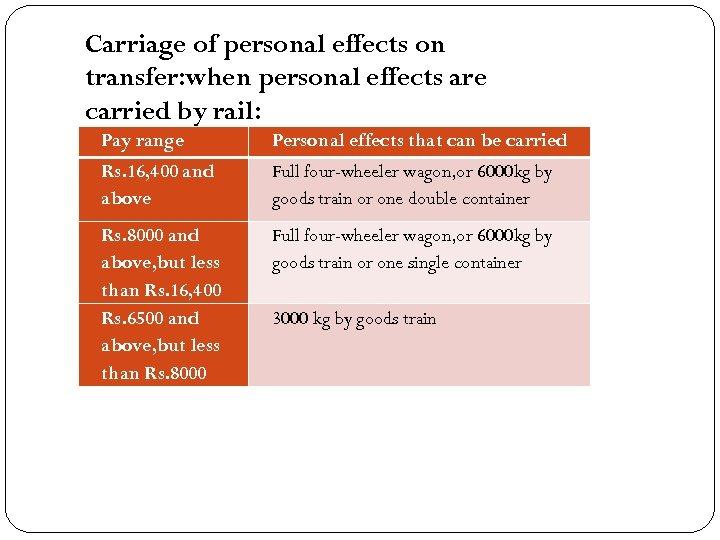 Carriage of personal effects on transfer:when personal effects are carried by rail:

| Pay range | Personal effects that can be carried |
|---|---|
| Rs.16,400 and above | Full four-wheeler wagon,or 6000kg by goods train or one double container |
| Rs.8000 and above,but less than Rs.16,400 | Full four-wheeler wagon,or 6000kg by goods train or one single container |
| Rs.6500 and above,but less than Rs.8000 | 3000 kg by goods train |